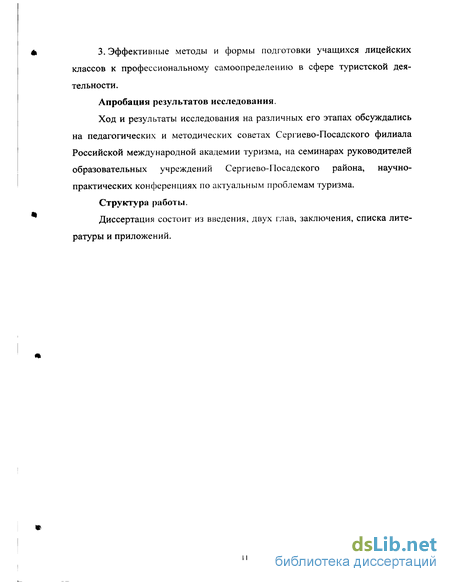 3. Эффективные методы и формы подготовки учащихся лицейских классов к профессиональному самоопределению в сфере туристской деятельности.

Апробация результатов исследования.

Ход и результаты исследования на различных его этапах обсуждались на педагогических и методических советах Сергиево-Посадского филиала Российской международной академии туризма, на семинарах руководителей образовательных учреждений Сергиево-Посадского района, научно-практических конференциях по актуальным проблемам туризма.

Структура работы.

Диссертация состоит из введения, двух глав, заключения, списка литературы и приложений.

11

dsLib.net
библиотека диссертаций